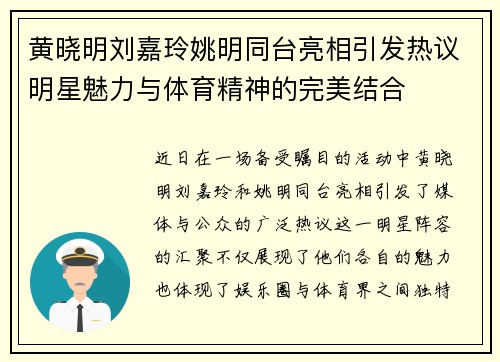 黄晓明刘嘉玲姚明同台亮相引发热议明星魅力与体育精神的完美结合

近日在一场备受瞩目的活动中黄晓明刘嘉玲和姚明同台亮相引发了媒体与公众的广泛热议这一明星阵容的汇聚不仅展现了他们各自的魅力也体现了娱乐圈与体育界之间独特